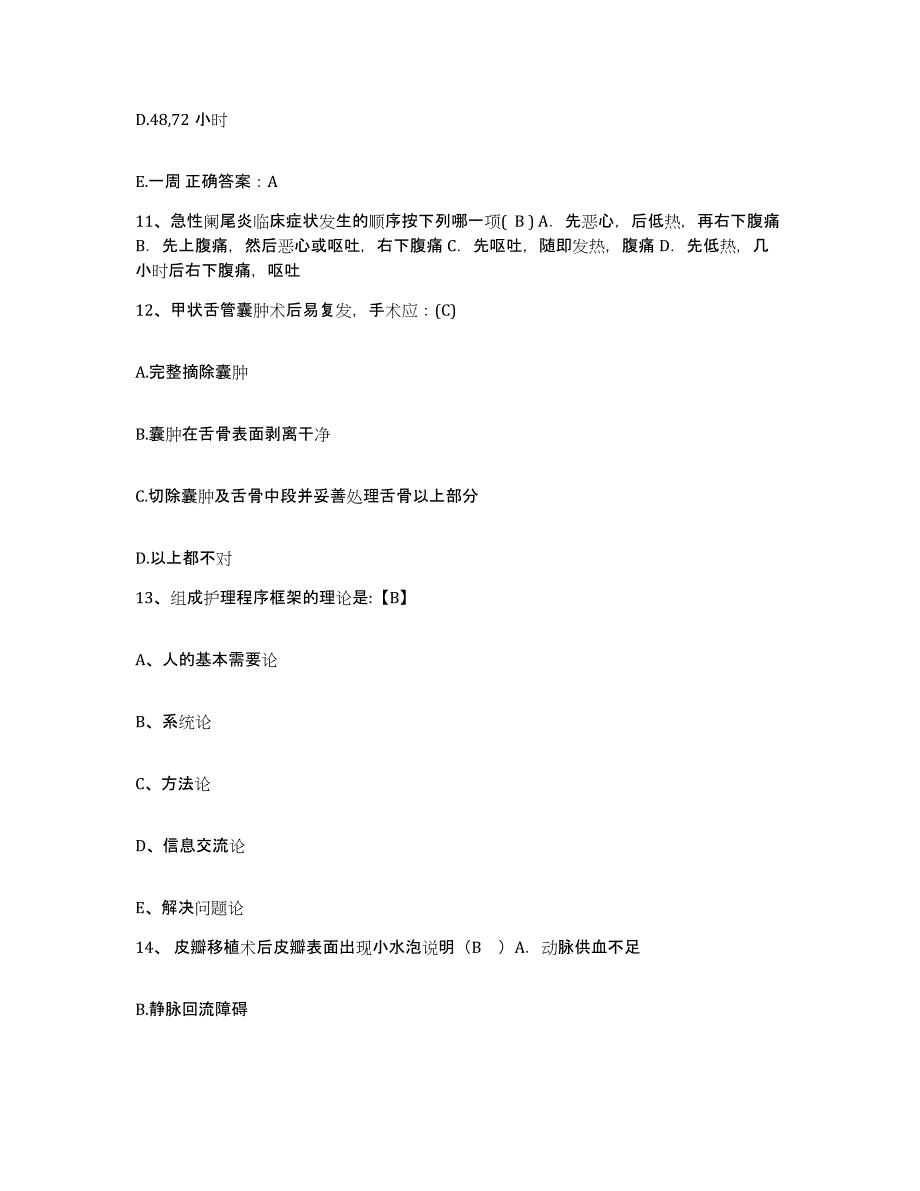 D.48,72 小时

E.一周 正确答案：A

11、急性阑尾炎临床症状发生的顺序按下列哪一项( B ) A. 先恶心，后低热，再右下腹痛 B. 先上腹痛，然后恶心或呕吐，右下腹痛 C. 先呕吐，随即发热，腹痛 D. 先低热，几小时后右下腹痛，呕吐

12、甲状舌管囊肿术后易复发，手术应：(C)

A.完整摘除囊肿

B.囊肿在舌骨表面剥离干净

C.切除囊肿及舌骨中段并妥善处理舌骨以上部分

D.以上都不对

13、组成护理程序框架的理论是:【B】

A、人的基本需要论

B、系统论

C、方法论

D、信息交流论

E、解决问题论

14、 皮瓣移植术后皮瓣表面出现小水泡说明（B ）A. 动脉供血不足

B.静脉回流障碍